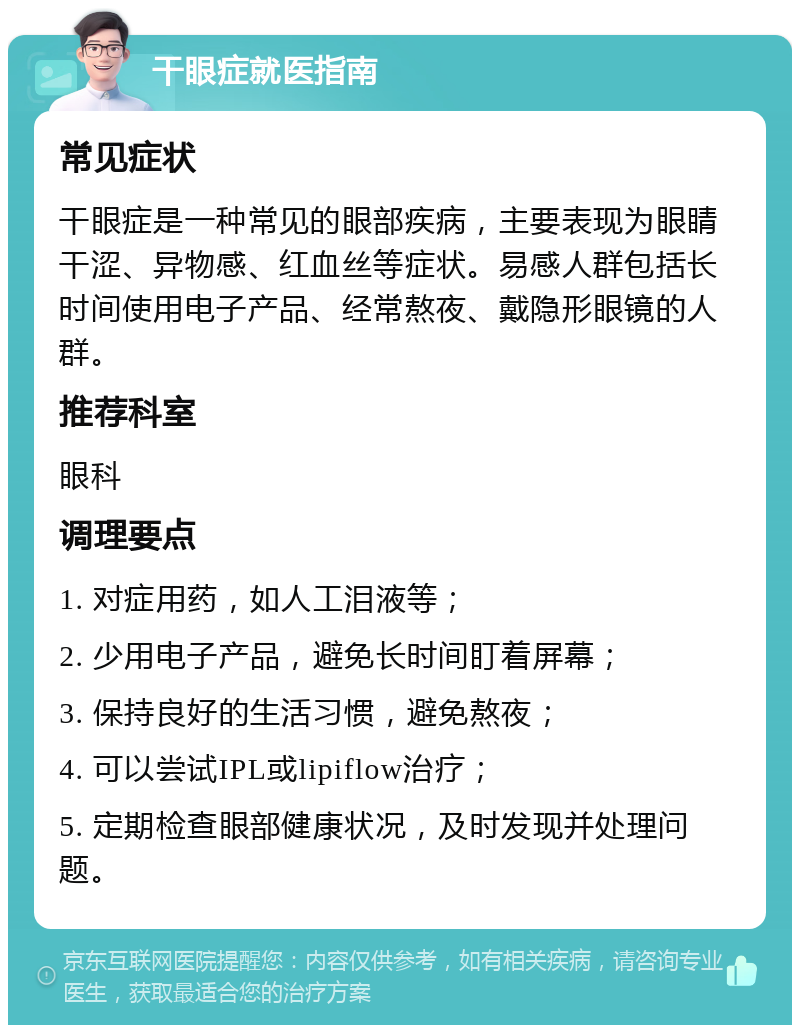 干眼症就医指南

常见症状

干眼症是一种常见的眼部疾病，主要表现为眼睛干涩、异物感、红血丝等症状。易感人群包括长时间使用电子产品、经常熬夜、戴隐形眼镜的人群。

推荐科室

眼科

调理要点

1. 对症用药，如人工泪液等；

2. 少用电子产品，避免长时间盯着屏幕；

3. 保持良好的生活习惯，避免熬夜；

4. 可以尝试IPL或lipiflow治疗；

5. 定期检查眼部健康状况，及时发现并处理问题。

京东互联网医院提醒您：内容仅供参考，如有相关疾病，请咨询专业医生，获取最适合您的治疗方案